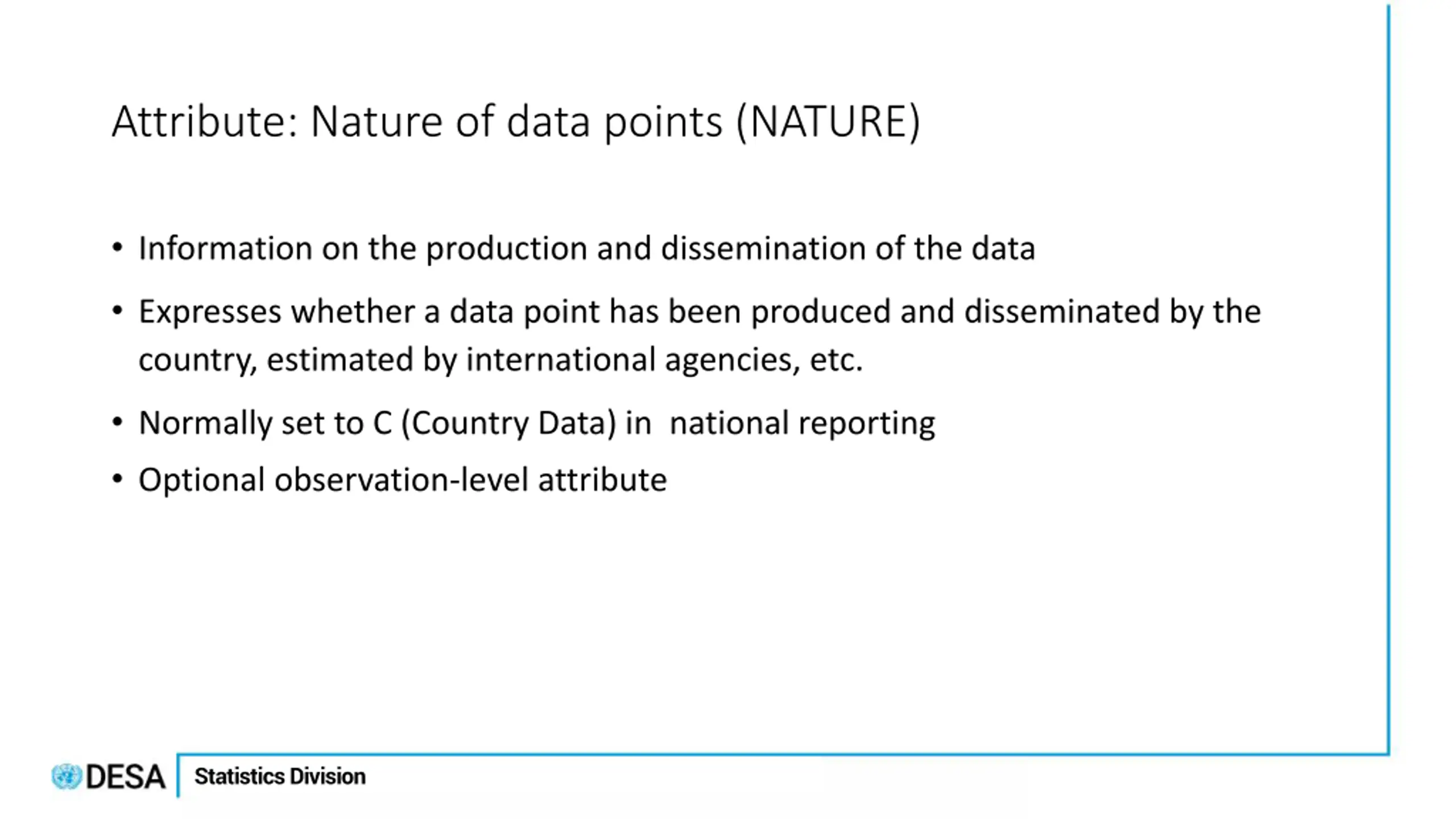 Attribute: Nature of data points (NATURE)

• Information on the production and dissemination of the data

• Expresses whether a data point has been produced and disseminated by the country, estimated by international agencies, etc.

• Normally set to C (Country Data) in  national reporting

• Optional observation-level attribute

DESA Statistics Division